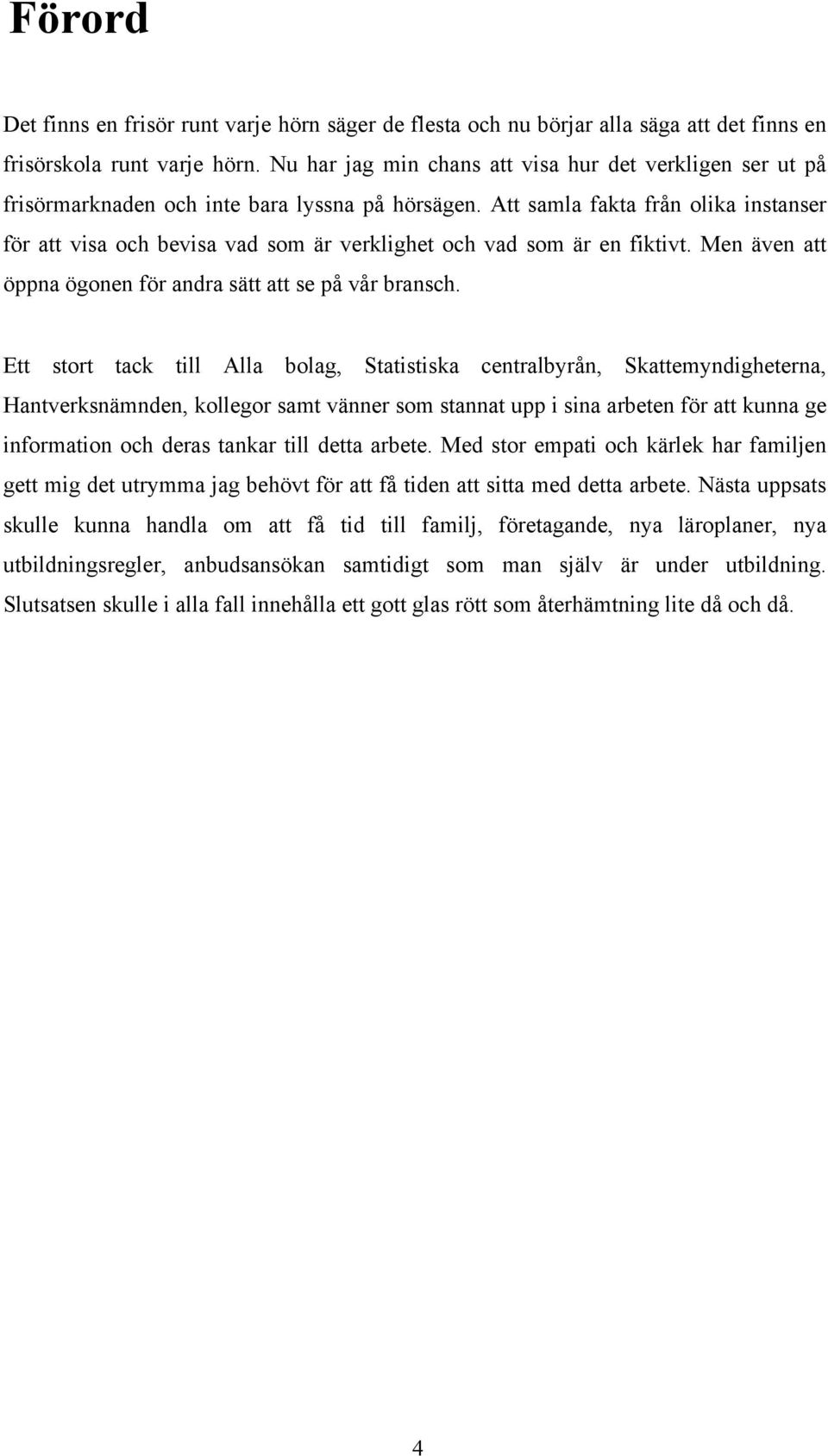 Förord

Det finns en frisör runt varje hörn säger de flesta och nu börjar alla säga att det finns en frisörskola runt varje hörn. Nu har jag min chans att visa hur det verkligen ser ut på frisörmarknaden och inte bara lyssna på hörsägen. Att samla fakta från olika instanser för att visa och bevisa vad som är verklighet och vad som är en fiktivt. Men även att öppna ögonen för andra sätt att se på vår bransch.

Ett stort tack till Alla bolag, Statistiska centralbyrån, Skattemyndigheterna, Hantverksnämnden, kollegor samt vänner som stannat upp i sina arbeten för att kunna ge information och deras tankar till detta arbete. Med stor empati och kärlek har familjen gett mig det utrymma jag behövt för att få tiden att sitta med detta arbete. Nästa uppsats skulle kunna handla om att få tid till familj, företagande, nya läroplaner, nya utbildningsregler, anbudsansökan samtidigt som man själv är under utbildning. Slutsatsen skulle i alla fall innehålla ett gott glas rött som återhämtning lite då och då.

4